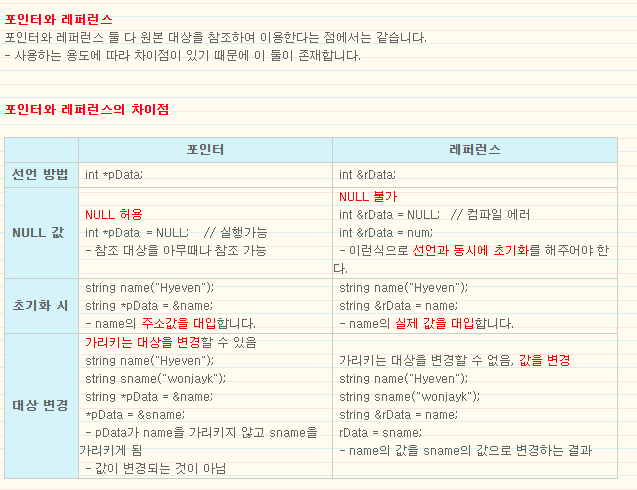 포인터와 레퍼런스
포인터와 레퍼런스 둘 다 원본 대상을 참조하여 이용한다는 점에서는 같습니다.
- 사용하는 용도에 따라 차이점이 있기 때문에 이 둘이 존재합니다.

포인터와 레퍼런스의 차이점

| | 포인터 | 레퍼런스 |
|---|---|---|
| 선언 방법 | int *pData; | int &rData; |
| NULL 값 | NULL 허용<br>int *pData = NULL; // 실행가능<br>- 참조 대상을 아무때나 참조 가능 | NULL 불가<br>int &rData = NULL; // 컴파일 에러<br>int &rData = num;<br>- 이런식으로 선언과 동시에 초기화를 해주어야 한다. |
| 초기화 시 | string name("Hyeven");<br>string *pData = &name;<br>- name의 주소값을 대입합니다. | string name("Hyeven");<br>string &rData = name;<br>- name의 실제 값을 대입합니다. |
| 대상 변경 | 가리키는 대상을 변경할 수 있음<br>string name("Hyeven");<br>string sname("wonjayk");<br>string *pData = &name;<br>*pData = &sname;<br>- pData가 name을 가리키지 않고 sname을 가리키게 됨<br>- 값이 변경되는 것이 아님 | 가리키는 대상을 변경할 수 없음, 값을 변경<br>string name("Hyeven");<br>string sname("wonjayk");<br>string &rData = name;<br>rData = sname;<br>- name의 값을 sname의 값으로 변경하는 결과 |